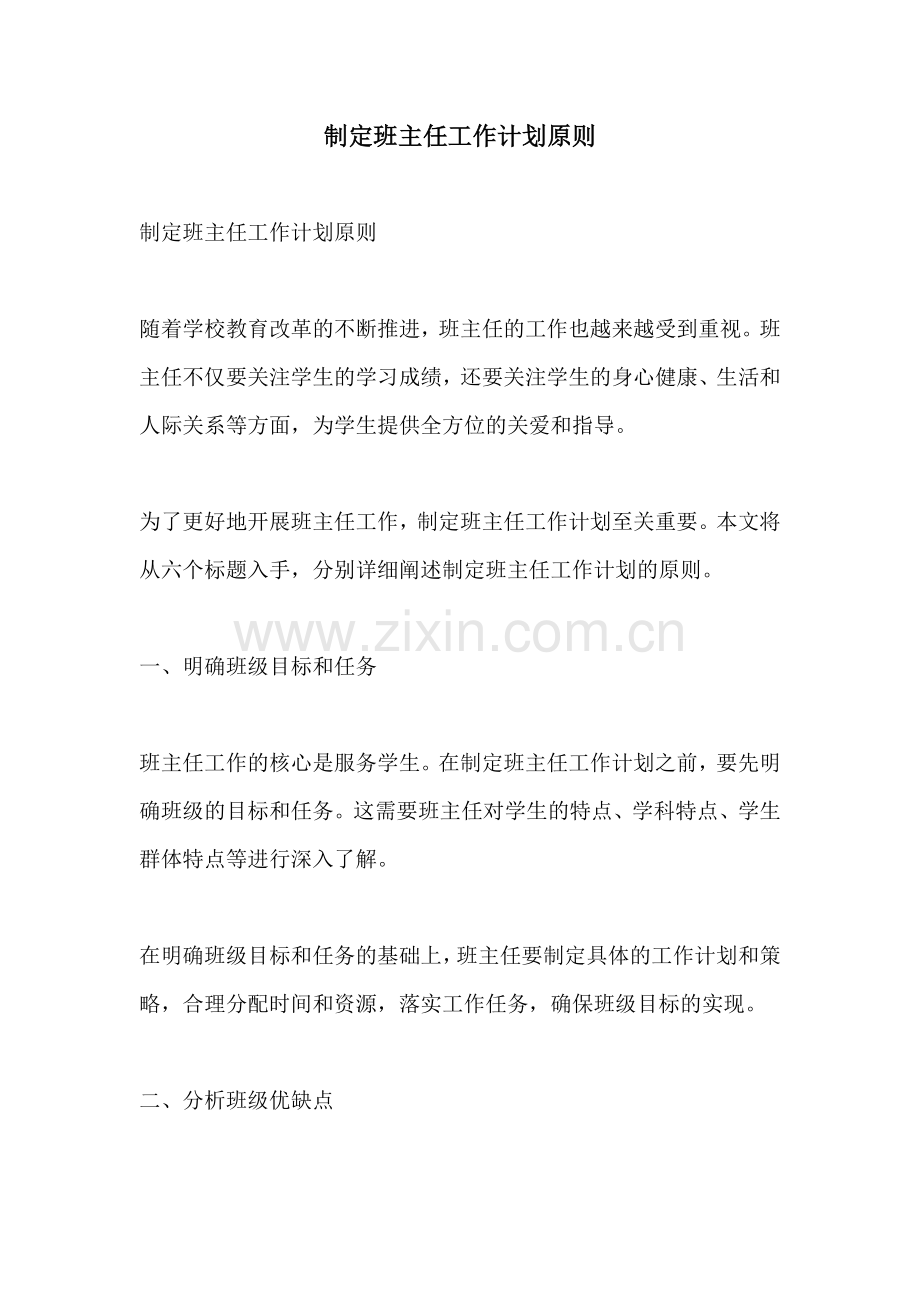 制定班主任工作计划原则

制定班主任工作计划原则

随着学校教育改革的不断推进，班主任的工作也越来越受到重视。班主任不仅要关注学生的学习成绩，还要关注学生的身心健康、生活和人际关系等方面，为学生提供全方位的关爱和指导。

为了更好地开展班主任工作，制定班主任工作计划至关重要。本文将从六个标题入手，分别详细阐述制定班主任工作计划的原则。

www.zixin.com.cn

一、明确班级目标和任务

班主任工作的核心是服务学生。在制定班主任工作计划之前，要先明确班级的目标和任务。这需要班主任对学生的特点、学科特点、学生群体特点等进行深入了解。

在明确班级目标和任务的基础上，班主任要制定具体的工作计划和策略，合理分配时间和资源，落实工作任务，确保班级目标的实现。

二、分析班级优缺点